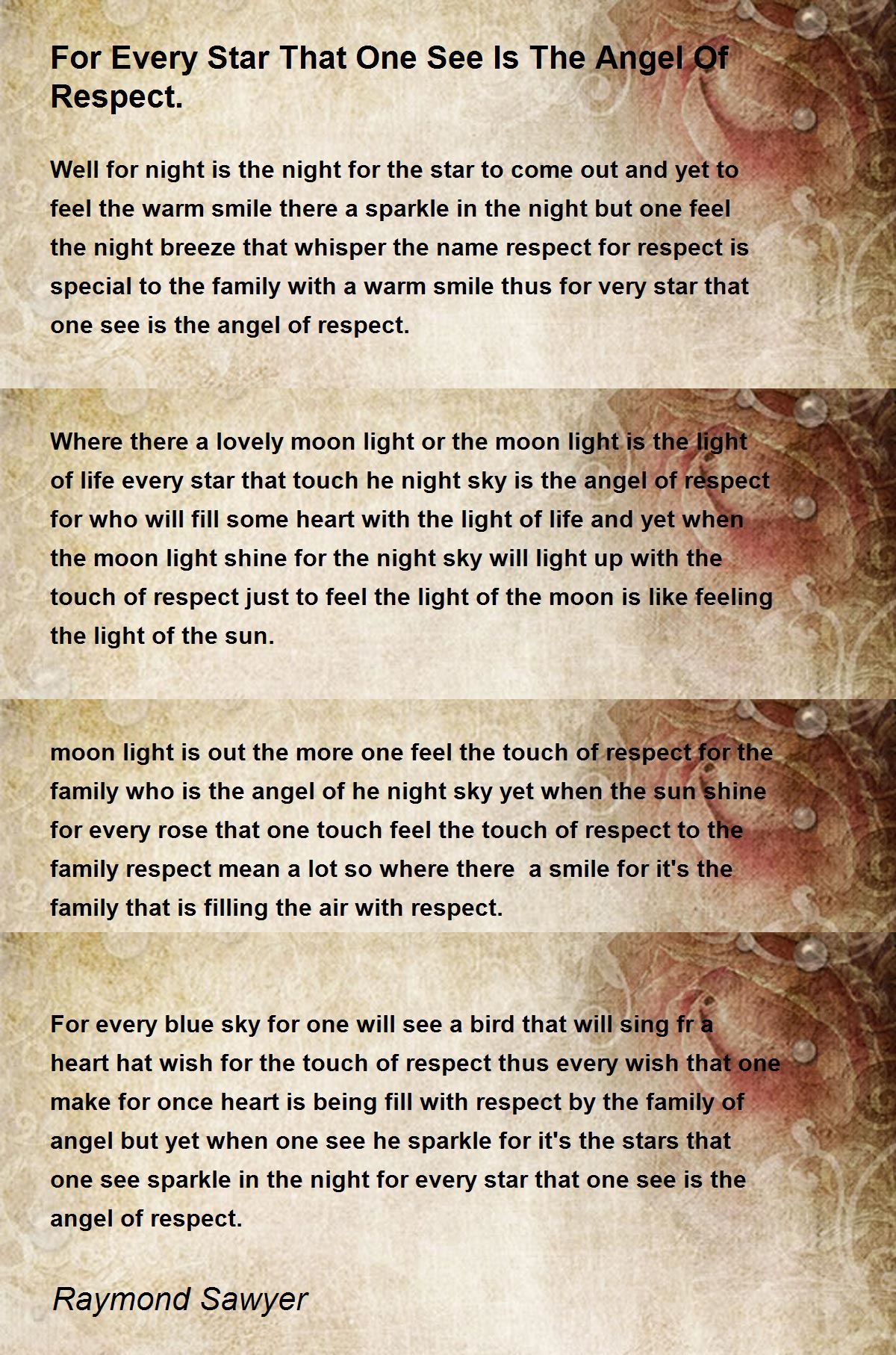 For Every Star That One See Is The Angel Of Respect.

Well for night is the night for the star to come out and yet to feel the warm smile there a sparkle in the night but one feel the night breeze that whisper the name respect for respect is special to the family with a warm smile thus for very star that one see is the angel of respect.

Where there a lovely moon light or the moon light is the light of life every star that touch he night sky is the angel of respect for who will fill some heart with the light of life and yet when the moon light shine for the night sky will light up with the touch of respect just to feel the light of the moon is like feeling the light of the sun.

moon light is out the more one feel the touch of respect for the family who is the angel of he night sky yet when the sun shine for every rose that one touch feel the touch of respect to the family respect mean a lot so where there a smile for it's the family that is filling the air with respect.

For every blue sky for one will see a bird that will sing fr a heart hat wish for the touch of respect thus every wish that one make for once heart is being fill with respect by the family of angel but yet when one see he sparkle for it's the stars that one see sparkle in the night for every star that one see is the angel of respect.

Raymond Sawyer